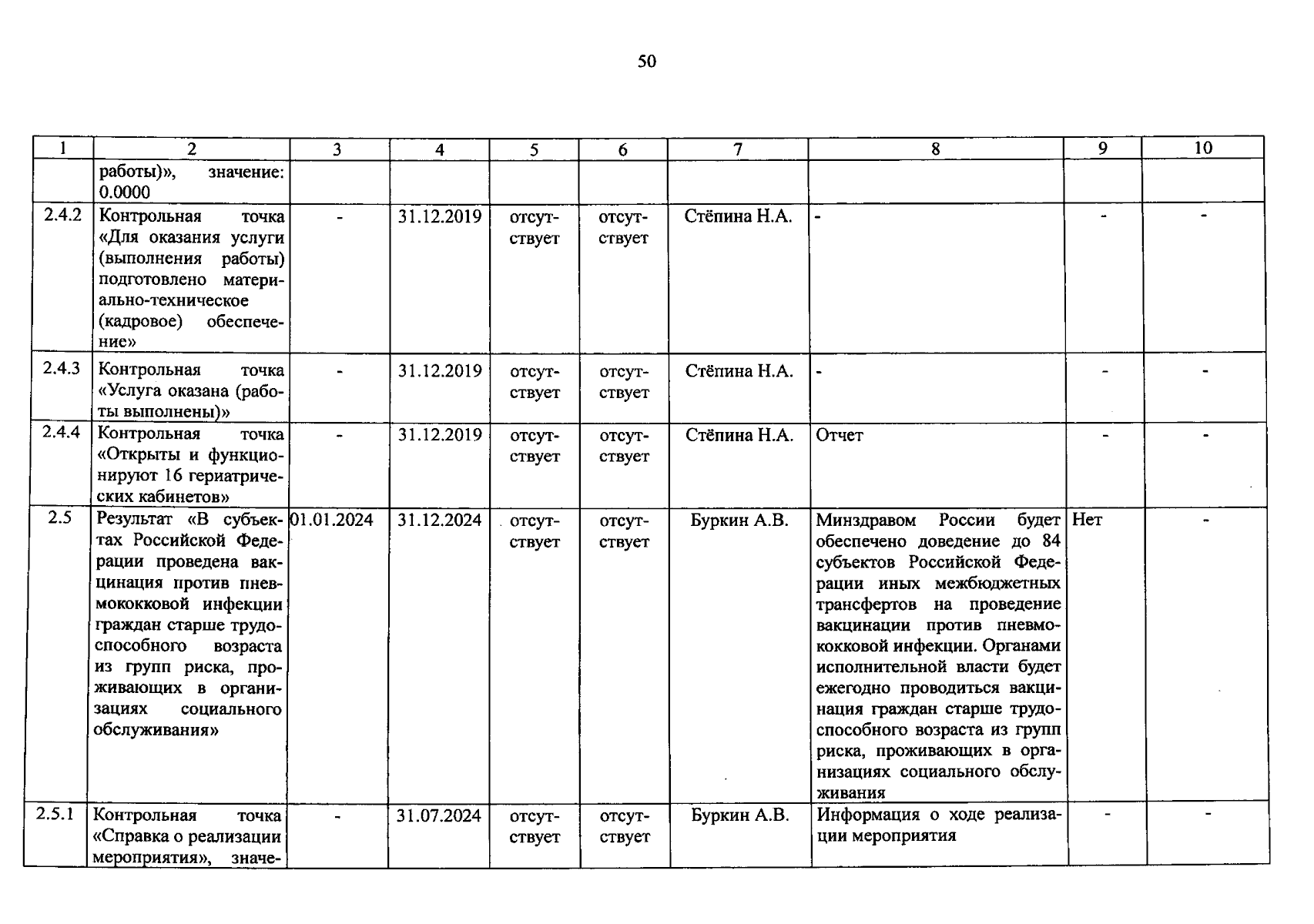 50

| 1 | 2 | 3 | 4 | 5 | 6 | 7 | 8 | 9 | 10 |
|---|---|---|---|---|---|---|---|---|---|
| | работы)», значение: 0.0000 | | | | | | | | |
| 2.4.2 | Контрольная точка «Для оказания услуги (выполнения работы) подготовлено материально-техническое (кадровое) обеспечение» | - | 31.12.2019 | отсутствует | отсутствует | Стёпина Н.А. | - | - | - |
| 2.4.3 | Контрольная точка «Услуга оказана (работы выполнены)» | - | 31.12.2019 | отсутствует | отсутствует | Стёпина Н.А. | - | - | - |
| 2.4.4 | Контрольная точка «Открыты и функционируют 16 гериатрических кабинетов» | - | 31.12.2019 | отсутствует | отсутствует | Стёпина Н.А. | Отчет | - | - |
| 2.5 | Результат «В субъектах Российской Федерации проведена вакцинация против пневмококковой инфекции граждан старше трудоспособного возраста из групп риска, проживающих в организациях социального обслуживания» | 01.01.2024 | 31.12.2024 | отсутствует | отсутствует | Буркин А.В. | Минздравом России будет обеспечено доведение до 84 субъектов Российской Федерации иных межбюджетных трансфертов на проведение вакцинации против пневмококковой инфекции. Органами исполнительной власти будет ежегодно проводиться вакцинация граждан старше трудоспособного возраста из групп риска, проживающих в организациях социального обслуживания | Нет | - |
| 2.5.1 | Контрольная точка «Справка о реализации мероприятия», значе- | - | 31.07.2024 | отсутствует | отсутствует | Буркин А.В. | Информация о ходе реализации мероприятия | - | - |